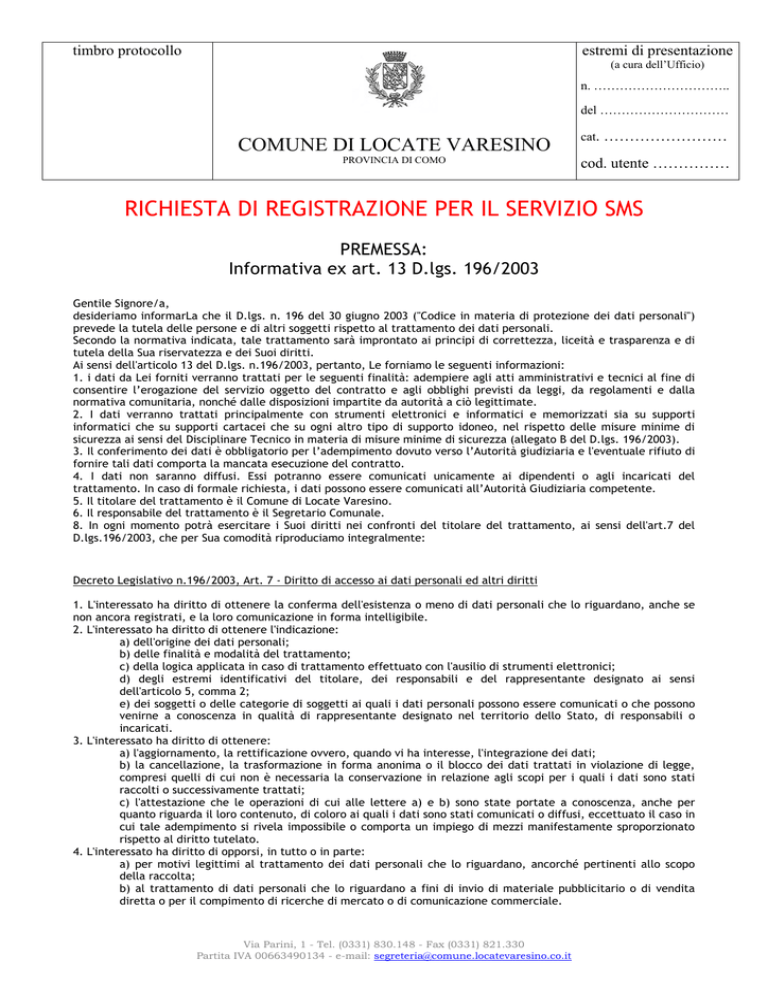 timbro protocollo

COMUNE DI LOCATE VARESINO
PROVINCIA DI COMO

estremi di presentazione
(a cura dell'Ufficio)

n. …………………………..

del …………………………

cat. ……………………

cod. utente ……………

RICHIESTA DI REGISTRAZIONE PER IL SERVIZIO SMS

PREMESSA:
Informativa ex art. 13 D.lgs. 196/2003

Gentile Signore/a,
desideriamo informarLa che il D.lgs. n. 196 del 30 giugno 2003 ("Codice in materia di protezione dei dati personali") prevede la tutela delle persone e di altri soggetti rispetto al trattamento dei dati personali.
Secondo la normativa indicata, tale trattamento sarà improntato ai principi di correttezza, liceità e trasparenza e di tutela della Sua riservatezza e dei Suoi diritti.
Ai sensi dell'articolo 13 del D.lgs. n.196/2003, pertanto, Le forniamo le seguenti informazioni:
1. i dati da Lei forniti verranno trattati per le seguenti finalità: adempiere agli atti amministrativi e tecnici al fine di consentire l'erogazione del servizio oggetto del contratto e agli obblighi previsti da leggi, da regolamenti e dalla normativa comunitaria, nonché dalle disposizioni impartite da autorità a ciò legittimate.
2. I dati verranno trattati principalmente con strumenti elettronici e informatici e memorizzati sia su supporti informatici che su supporti cartacei che su ogni altro tipo di supporto idoneo, nel rispetto delle misure minime di sicurezza ai sensi del Disciplinare Tecnico in materia di misure minime di sicurezza (allegato B del D.lgs. 196/2003).
3. Il conferimento dei dati è obbligatorio per l'adempimento dovuto verso l'Autorità giudiziaria e l'eventuale rifiuto di fornire tali dati comporta la mancata esecuzione del contratto.
4. I dati non saranno diffusi. Essi potranno essere comunicati unicamente ai dipendenti o agli incaricati del trattamento. In caso di formale richiesta, i dati possono essere comunicati all'Autorità Giudiziaria competente.
5. Il titolare del trattamento è il Comune di Locate Varesino.
6. Il responsabile del trattamento è il Segretario Comunale.
8. In ogni momento potrà esercitare i Suoi diritti nei confronti del titolare del trattamento, ai sensi dell'art.7 del D.lgs.196/2003, che per Sua comodità riproduciamo integralmente:

Decreto Legislativo n.196/2003, Art. 7 - Diritto di accesso ai dati personali ed altri diritti

1. L'interessato ha diritto di ottenere la conferma dell'esistenza o meno di dati personali che lo riguardano, anche se non ancora registrati, e la loro comunicazione in forma intelligibile.
2. L'interessato ha diritto di ottenere l'indicazione:
a) dell'origine dei dati personali;
b) delle finalità e modalità del trattamento;
c) della logica applicata in caso di trattamento effettuato con l'ausilio di strumenti elettronici;
d) degli estremi identificativi del titolare, dei responsabili e del rappresentante designato ai sensi dell'articolo 5, comma 2;
e) dei soggetti o delle categorie di soggetti ai quali i dati personali possono essere comunicati o che possono venirne a conoscenza in qualità di rappresentante designato nel territorio dello Stato, di responsabili o incaricati.
3. L'interessato ha diritto di ottenere:
a) l'aggiornamento, la rettificazione ovvero, quando vi ha interesse, l'integrazione dei dati;
b) la cancellazione, la trasformazione in forma anonima o il blocco dei dati trattati in violazione di legge, compresi quelli di cui non è necessaria la conservazione in relazione agli scopi per i quali i dati sono stati raccolti o successivamente trattati;
c) l'attestazione che le operazioni di cui alle lettere a) e b) sono state portate a conoscenza, anche per quanto riguarda il loro contenuto, di coloro ai quali i dati sono stati comunicati o diffusi, eccettuato il caso in cui tale adempimento si rivela impossibile o comporta un impiego di mezzi manifestamente sproporzionato rispetto al diritto tutelato.
4. L'interessato ha diritto di opporsi, in tutto o in parte:
a) per motivi legittimi al trattamento dei dati personali che lo riguardano, ancorché pertinenti allo scopo della raccolta;
b) al trattamento di dati personali che lo riguardano a fini di invio di materiale pubblicitario o di vendita diretta o per il compimento di ricerche di mercato o di comunicazione commerciale.

Via Parini, 1 - Tel. (0331) 830.148 - Fax (0331) 821.330
Partita IVA 00663490134 - e-mail: segreteria@comune.locatevaresino.co.it